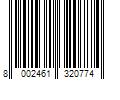 8 002461 320774